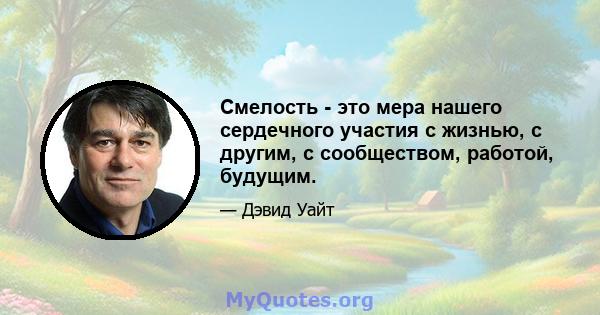 Смелость - это мера нашего сердечного участия с жизнью, с другим, с сообществом, работой, будущим.

— Дэвид Уайт

MyQuotes.org